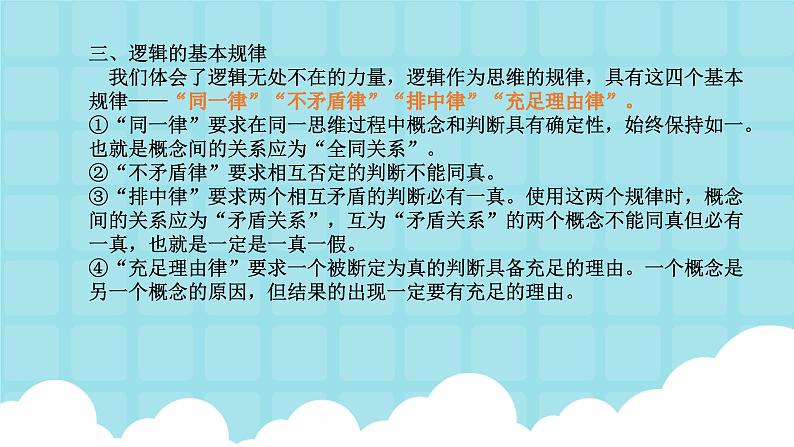 三、逻辑的基本规律

我们体会了逻辑无处不在的力量，逻辑作为思维的规律，具有这四个基本规律——“同一律”“不矛盾律”“排中律”“充足理由律”。

①“同一律”要求在同一思维过程中概念和判断具有确定性，始终保持如一。也就是概念间的关系应为“全同关系”。

②“不矛盾律”要求相互否定的判断不能同真。

③“排中律”要求两个相互矛盾的判断必有一真。使用这两个规律时，概念间的关系应为“矛盾关系”，互为“矛盾关系”的两个概念不能同真但必有一真，也就是一定是一真一假。

④“充足理由律”要求一个被断定为真的判断具备充足的理由。一个概念是另一个概念的原因，但结果的出现一定要有充足的理由。